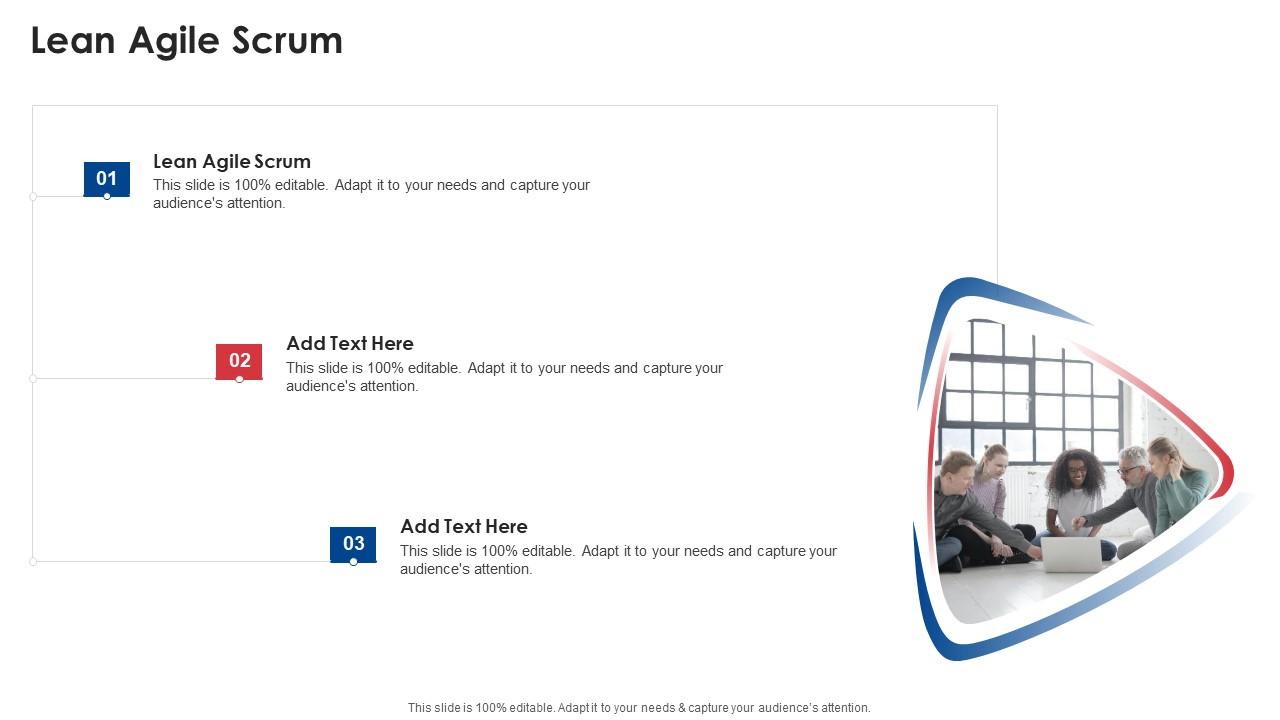 Lean Agile Scrum

01

Lean Agile Scrum

This slide is 100% editable. Adapt it to your needs and capture your audience's attention.

02

Add Text Here

This slide is 100% editable. Adapt it to your needs and capture your audience's attention.

03

Add Text Here

This slide is 100% editable. Adapt it to your needs and capture your audience's attention.

This slide is 100% editable. Adapt it to your needs & capture your audience's attention.